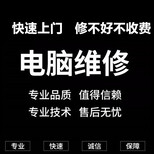 快速上门　修不好不收费

电脑维修

专业品质　值得信赖

专业技术　售后无忧

专业　快速　诚信　保障